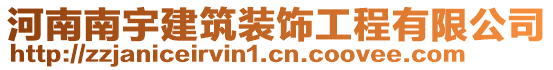 河南南宇建筑装饰工程有限公司
http://zzjaniceirvin1.cn.coovee.com